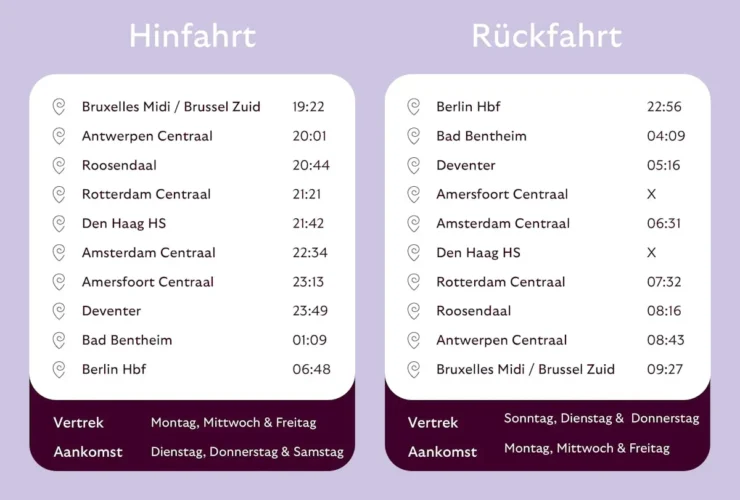 Hinfahrt

| | |
|---|---|
| Bruxelles Midi / Brussel Zuid | 19:22 |
| Antwerpen Centraal | 20:01 |
| Roosendaal | 20:44 |
| Rotterdam Centraal | 21:21 |
| Den Haag HS | 21:42 |
| Amsterdam Centraal | 22:34 |
| Amersfoort Centraal | 23:13 |
| Deventer | 23:49 |
| Bad Bentheim | 01:09 |
| Berlin Hbf | 06:48 |

Vertrek Montag, Mittwoch & Freitag
Aankomst Dienstag, Donnerstag & Samstag

Rückfahrt

| | |
|---|---|
| Berlin Hbf | 22:56 |
| Bad Bentheim | 04:09 |
| Deventer | 05:16 |
| Amersfoort Centraal | X |
| Amsterdam Centraal | 06:31 |
| Den Haag HS | X |
| Rotterdam Centraal | 07:32 |
| Roosendaal | 08:16 |
| Antwerpen Centraal | 08:43 |
| Bruxelles Midi / Brussel Zuid | 09:27 |

Vertrek Sonntag, Dienstag & Donnerstag
Aankomst Montag, Mittwoch & Freitag